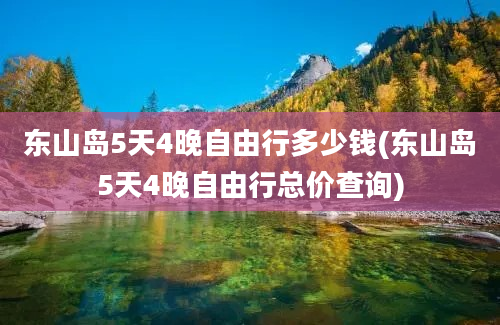 东山岛5天4晚自由行多少钱(东山岛5天4晚自由行总价查询)